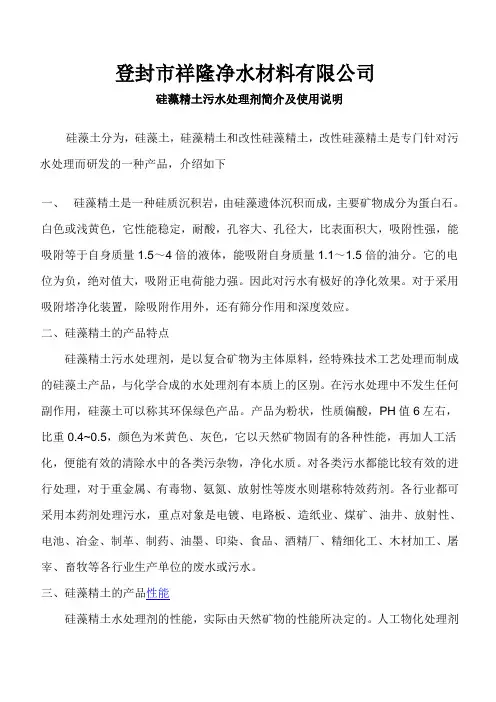 登封市祥隆净水材料有限公司

硅藻精土污水处理剂简介及使用说明

硅藻土分为，硅藻土，硅藻精土和改性硅藻精土，改性硅藻精土是专门针对污水处理而研发的一种产品，介绍如下

一、 硅藻精土是一种硅质沉积岩，由硅藻遗体沉积而成，主要矿物成分为蛋白石。白色或浅黄色，它性能稳定，耐酸，孔容大、孔径大，比表面积大，吸附性强，能吸附等于自身质量 1.5～4 倍的液体，能吸附自身质量 1.1～1.5 倍的油分。它的电位为负，绝对值大，吸附正电荷能力强。因此对污水有极好的净化效果。对于采用吸附塔净化装置，除吸附作用外，还有筛分作用和深度效应。

二、硅藻精土的产品特点

硅藻精土污水处理剂，是以复合矿物为主体原料，经特殊技术工艺处理而制成的硅藻土产品，与化学合成的水处理剂有本质上的区别。在污水处理中不发生任何副作用，硅藻土可以称其环保绿色产品。产品为粉状，性质偏酸，PH 值 6 左右，比重 0.4~0.5，颜色为米黄色、灰色，它以天然矿物固有的各种性能，再加人工活化，便能有效的清除水中的各类污杂物，净化水质。对各类污水都能比较有效的进行处理，对于重金属、有毒物、氨氮、放射性等废水则堪称特效药剂。各行业都可采用本药剂处理污水，重点对象是电镀、电路板、造纸业、煤矿、油井、放射性、电池、冶金、制革、制药、油墨、印染、食品、酒精厂、精细化工、木材加工、屠宰、畜牧等各行业生产单位的废水或污水。

三、硅藻精土的产品性能

硅藻精土水处理剂的性能，实际由天然矿物的性能所决定的。人工物化处理剂